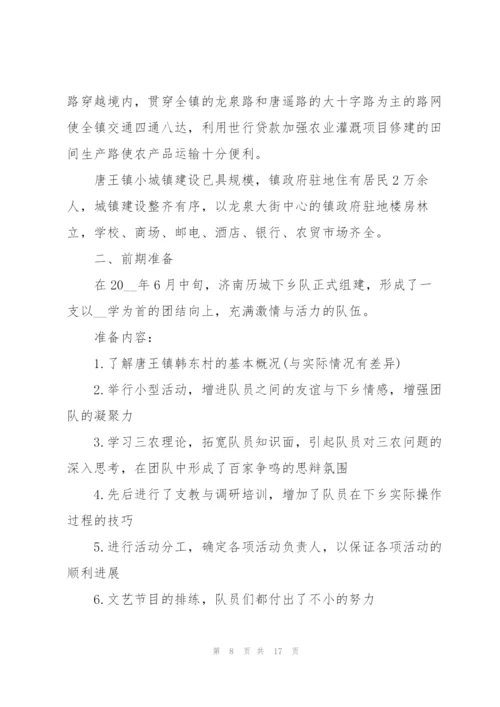 路穿越境内，贯穿全镇的龙泉路和唐遥路的大十字路为主的路网使全镇交通四通八达，利用世行贷款加强农业灌溉项目修建的田间生产路使农产品运输十分便利。

唐王镇小城镇建设已具规模，镇政府驻地住有居民2万余人，城镇建设整齐有序，以龙泉大街中心的镇政府驻地楼房林立，学校、商场、邮电、酒店、银行、农贸市场齐全。

二、前期准备

在20__年6月中旬，济南历城下乡队正式组建，形成了一支以__学为首的团结向上，充满激情与活力的队伍。

准备内容：

1.了解唐王镇韩东村的基本概况(与实际情况有差异)

2.举行小型活动，增进队员之间的友谊与下乡情感，增强团队的凝聚力

3.学习三农理论，拓宽队员知识面，引起队员对三农问题的深入思考，在团队中形成了百家争鸣的思辩氛围

4.先后进行了支教与调研培训，增加了队员在下乡实际操作过程的技巧

5.进行活动分工，确定各项活动负责人，以保证各项活动的顺利进展

6.文艺节目的排练，队员们都付出了不小的努力

第 8 页 共 17 页